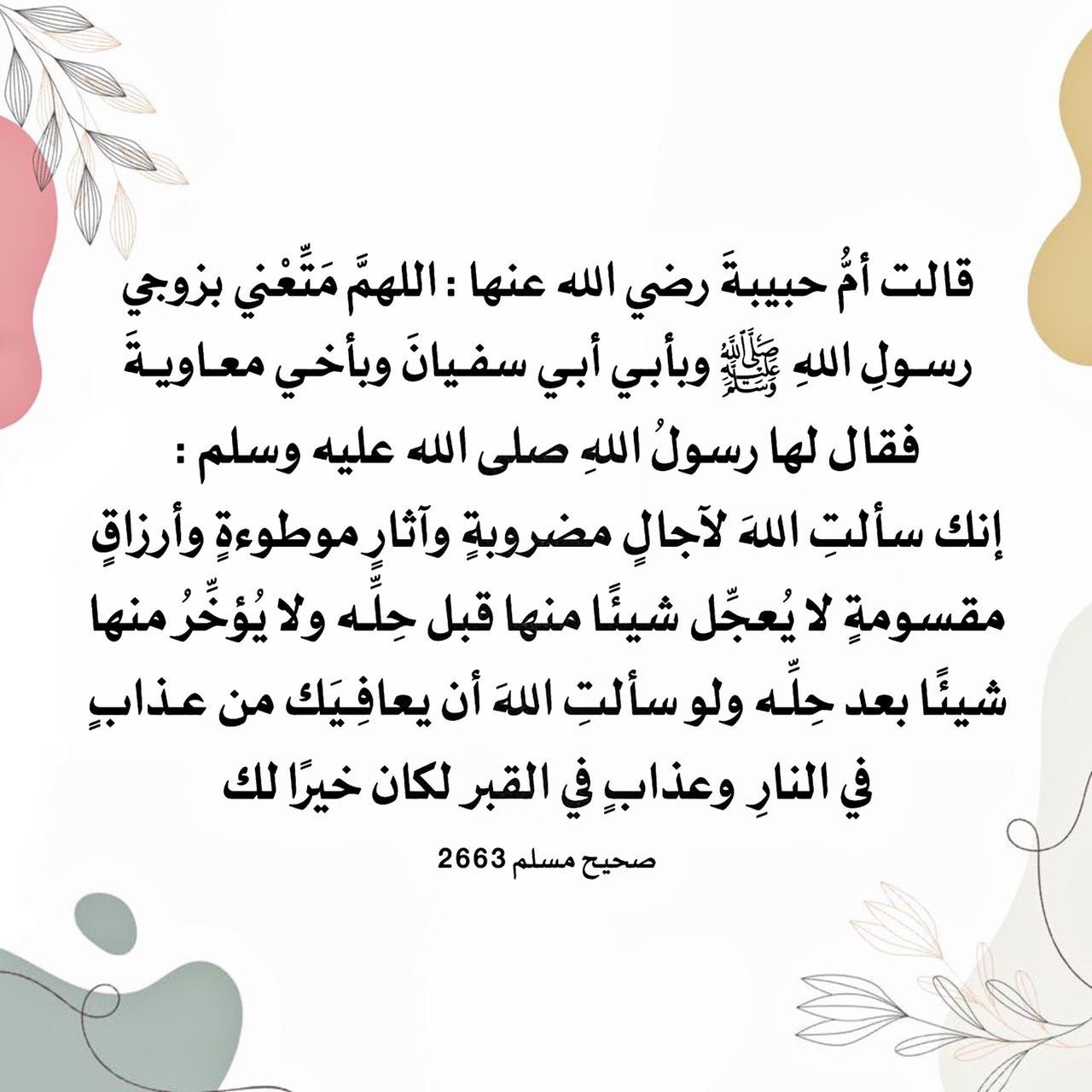 قالت أمُّ حبيبةَ رضي الله عنها : اللهمَّ مَتِّعْني بزوجي رسولِ اللهِ ﷺ وبأبي أبي سفيانَ وبأخي معاويةَ

فقال لها رسولُ اللهِ صلى الله عليه وسلم :

إنك سألتِ اللهَ لآجالٍ مضروبةٍ وآثارٍ موطوءةٍ وأرزاقٍ مقسومةٍ لا يُعجِّل شيئًا منها قبل حِلِّه ولا يُؤخِّرُ منها شيئًا بعد حِلِّه ولو سألتِ اللهَ أن يعافِيَك من عذابٍ في النارِ وعذابٍ في القبر لكان خيرًا لك

صحيح مسلم 2663